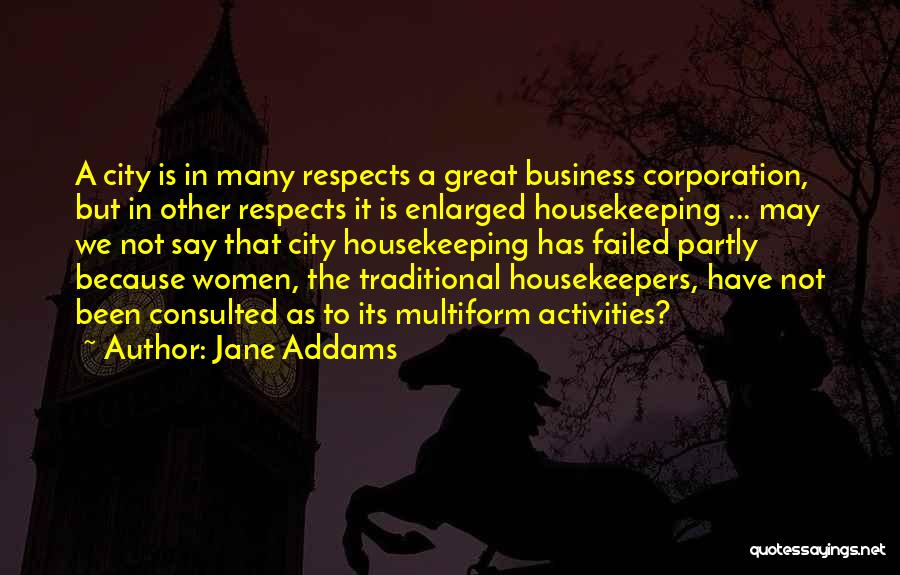 A city is in many respects a great business corporation, but in other respects it is enlarged housekeeping ... may we not say that city housekeeping has failed partly because women, the traditional housekeepers, have not been consulted as to its multiform activities?

~ Author: Jane Addams

quotessayings.net